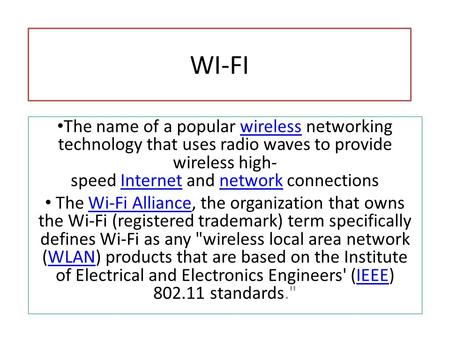 WI-FI

•The name of a popular wireless networking technology that uses radio waves to provide wireless high-speed Internet and network connections

• The Wi-Fi Alliance, the organization that owns the Wi-Fi (registered trademark) term specifically defines Wi-Fi as any "wireless local area network (WLAN) products that are based on the Institute of Electrical and Electronics Engineers' (IEEE) 802.11 standards."